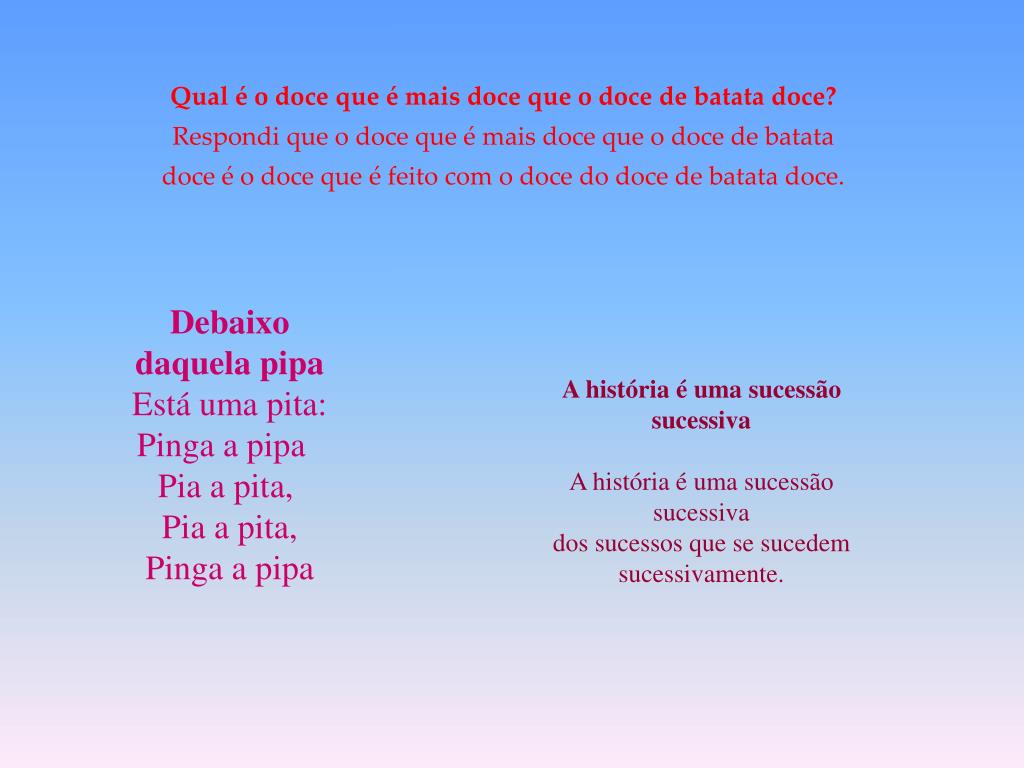 Qual é o doce que é mais doce que o doce de batata doce?
Respondi que o doce que é mais doce que o doce de batata doce é o doce que é feito com o doce do doce de batata doce.

Debaixo
daquela pipa
Está uma pita:
Pinga a pipa
Pia a pita,
Pia a pita,
Pinga a pipa

A história é uma sucessão sucessiva

A história é uma sucessão sucessiva
dos sucessos que se sucedem sucessivamente.